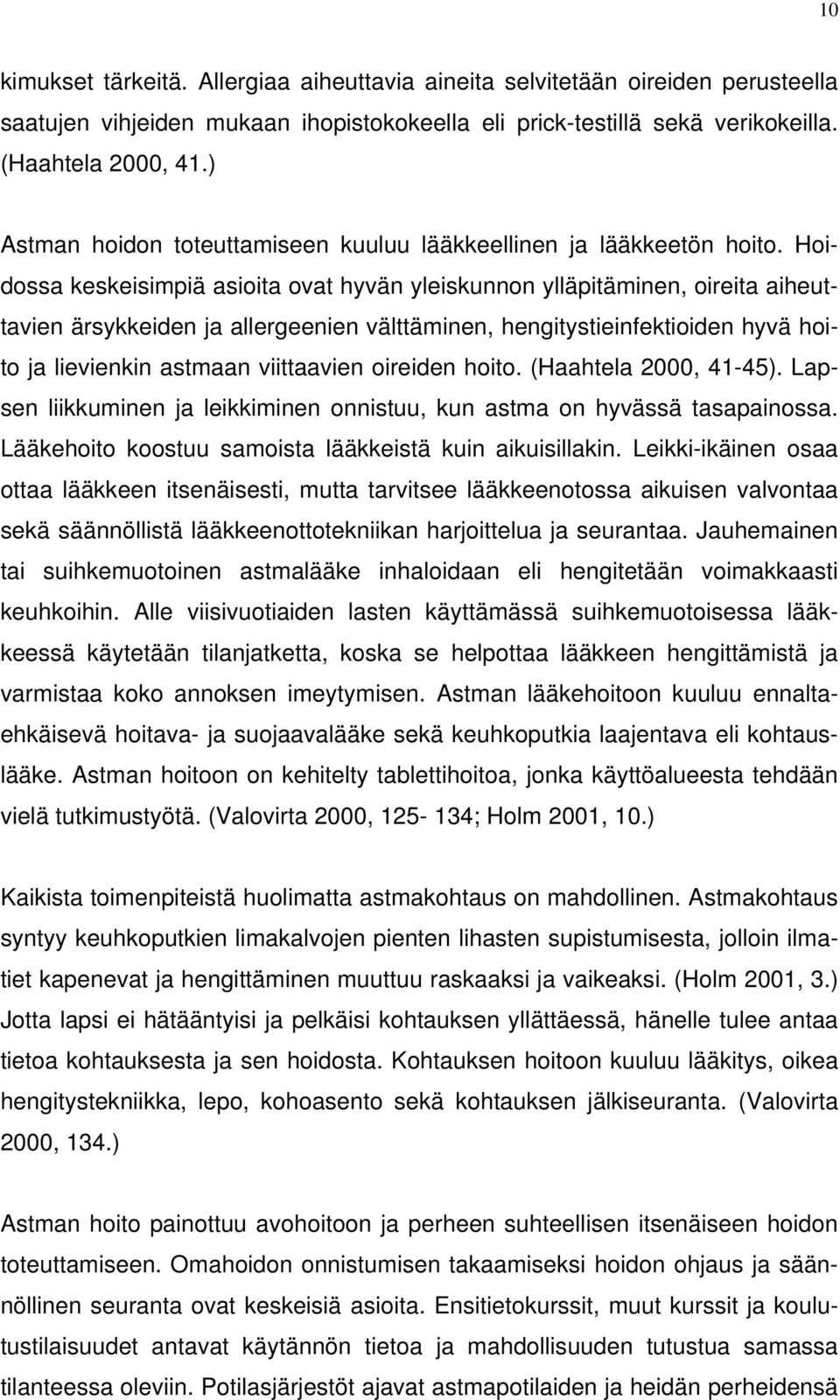 10

kimukset tärkeitä. Allergiaa aiheuttavia aineita selvitetään oireiden perusteella saatujen vihjeiden mukaan ihopistokokeella eli prick-testillä sekä verikokeilla. (Haahtela 2000, 41.)

Astman hoidon toteuttamiseen kuuluu lääkkeellinen ja lääkkeetön hoito. Hoidossa keskeisimpiä asioita ovat hyvän yleiskunnon ylläpitäminen, oireita aiheuttavien ärsykkeiden ja allergeenien välttäminen, hengitystieinfektioiden hyvä hoito ja lievienkin astmaan viittaavien oireiden hoito. (Haahtela 2000, 41-45). Lapsen liikkuminen ja leikkiminen onnistuu, kun astma on hyvässä tasapainossa. Lääkehoito koostuu samoista lääkkeistä kuin aikuisillakin. Leikki-ikäinen osaa ottaa lääkkeen itsenäisesti, mutta tarvitsee lääkkeenotossa aikuisen valvontaa sekä säännöllistä lääkkeenottotekniikan harjoittelua ja seurantaa. Jauhemainen tai suihkemuotoinen astmalääke inhaloidaan eli hengitetään voimakkaasti keuhkoihin. Alle viisivuotiaiden lasten käyttämässä suihkemuotoisessa lääkkeessä käytetään tilanjatketta, koska se helpottaa lääkkeen hengittämistä ja varmistaa koko annoksen imeytymisen. Astman lääkehoitoon kuuluu ennaltaehkäisevä hoitava- ja suojaavalääke sekä keuhkoputkia laajentava eli kohtauslääke. Astman hoitoon on kehitelty tablettihoitoa, jonka käyttöalueesta tehdään vielä tutkimustyötä. (Valovirta 2000, 125- 134; Holm 2001, 10.)

Kaikista toimenpiteistä huolimatta astmakohtaus on mahdollinen. Astmakohtaus syntyy keuhkoputkien limakalvojen pienten lihasten supistumisesta, jolloin ilmatiet kapenevat ja hengittäminen muuttuu raskaaksi ja vaikeaksi. (Holm 2001, 3.) Jotta lapsi ei hätääntyisi ja pelkäisi kohtauksen yllättäessä, hänelle tulee antaa tietoa kohtauksesta ja sen hoidosta. Kohtauksen hoitoon kuuluu lääkitys, oikea hengitystekniikka, lepo, kohoasento sekä kohtauksen jälkiseuranta. (Valovirta 2000, 134.)

Astman hoito painottuu avohoitoon ja perheen suhteellisen itsenäiseen hoidon toteuttamiseen. Omahoidon onnistumisen takaamiseksi hoidon ohjaus ja säännöllinen seuranta ovat keskeisiä asioita. Ensitietokurssit, muut kurssit ja koulutustilaisuudet antavat käytännön tietoa ja mahdollisuuden tutustua samassa tilanteessa oleviin. Potilasjärjestöt ajavat astmapotilaiden ja heidän perheidensä